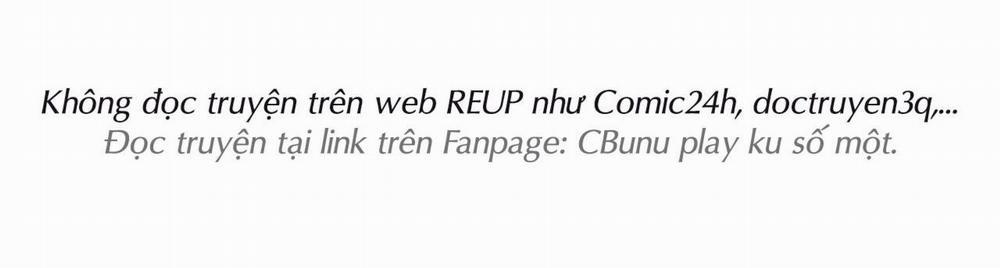 Không đọc truyện trên web REUP như Comic24h, doctruyen3q,...
Đọc truyện tại link trên Fanpage: CBunu play ku số một.